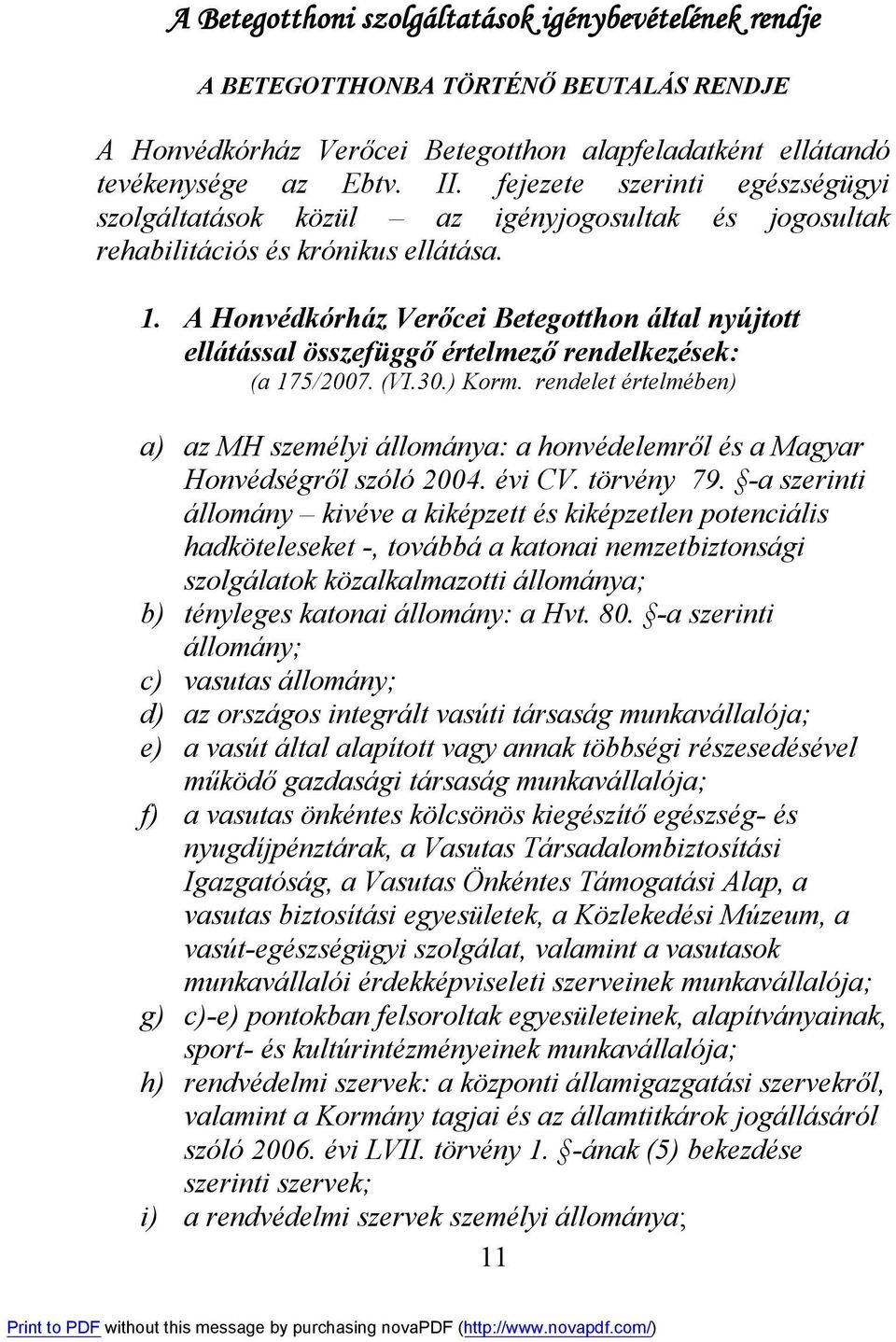 A Betegotthoni szolgáltatások igénybevételének rendje

A BETEGOTTHONBA TÖRTÉNŐ BEUTALÁS RENDJE

A Honvédkórház Verőcei Betegotthon alapfeladatként ellátandó tevékenysége az Ebtv. II. fejezete szerinti egészségügyi szolgáltatások közül – az igényjogosultak és jogosultak rehabilitációs és krónikus ellátása.

1. A Honvédkórház Verőcei Betegotthon által nyújtott ellátással összefüggő értelmező rendelkezések:
(a 175/2007. (VI.30.) Korm. rendelet értelmében)

a) az MH személyi állománya: a honvédelemről és a Magyar Honvédségről szóló 2004. évi CV. törvény 79. §-a szerinti állomány – kivéve a kiképzett és kiképzetlen potenciális hadköteleseket -, továbbá a katonai nemzetbiztonsági szolgálatok közalkalmazotti állománya;
b) tényleges katonai állomány: a Hvt. 80. §-a szerinti állomány;
c) vasutas állomány;
d) az országos integrált vasúti társaság munkavállalója;
e) a vasút által alapított vagy annak többségi részesedésével működő gazdasági társaság munkavállalója;
f) a vasutas önkéntes kölcsönös kiegészítő egészség- és nyugdíjpénztárak, a Vasutas Társadalombiztosítási Igazgatóság, a Vasutas Önkéntes Támogatási Alap, a vasutas biztosítási egyesületek, a Közlekedési Múzeum, a vasút-egészségügyi szolgálat, valamint a vasutasok munkavállalói érdekképviseleti szerveinek munkavállalója;
g) c)-e) pontokban felsoroltak egyesületeinek, alapítványainak, sport- és kultúrintézményeinek munkavállalója;
h) rendvédelmi szervek: a központi államigazgatási szervekről, valamint a Kormány tagjai és az államtitkárok jogállásáról szóló 2006. évi LVII. törvény 1. §-ának (5) bekezdése szerinti szervek;
i) a rendvédelmi szervek személyi állománya;

11

Print to PDF without this message by purchasing novaPDF (http://www.novapdf.com/)